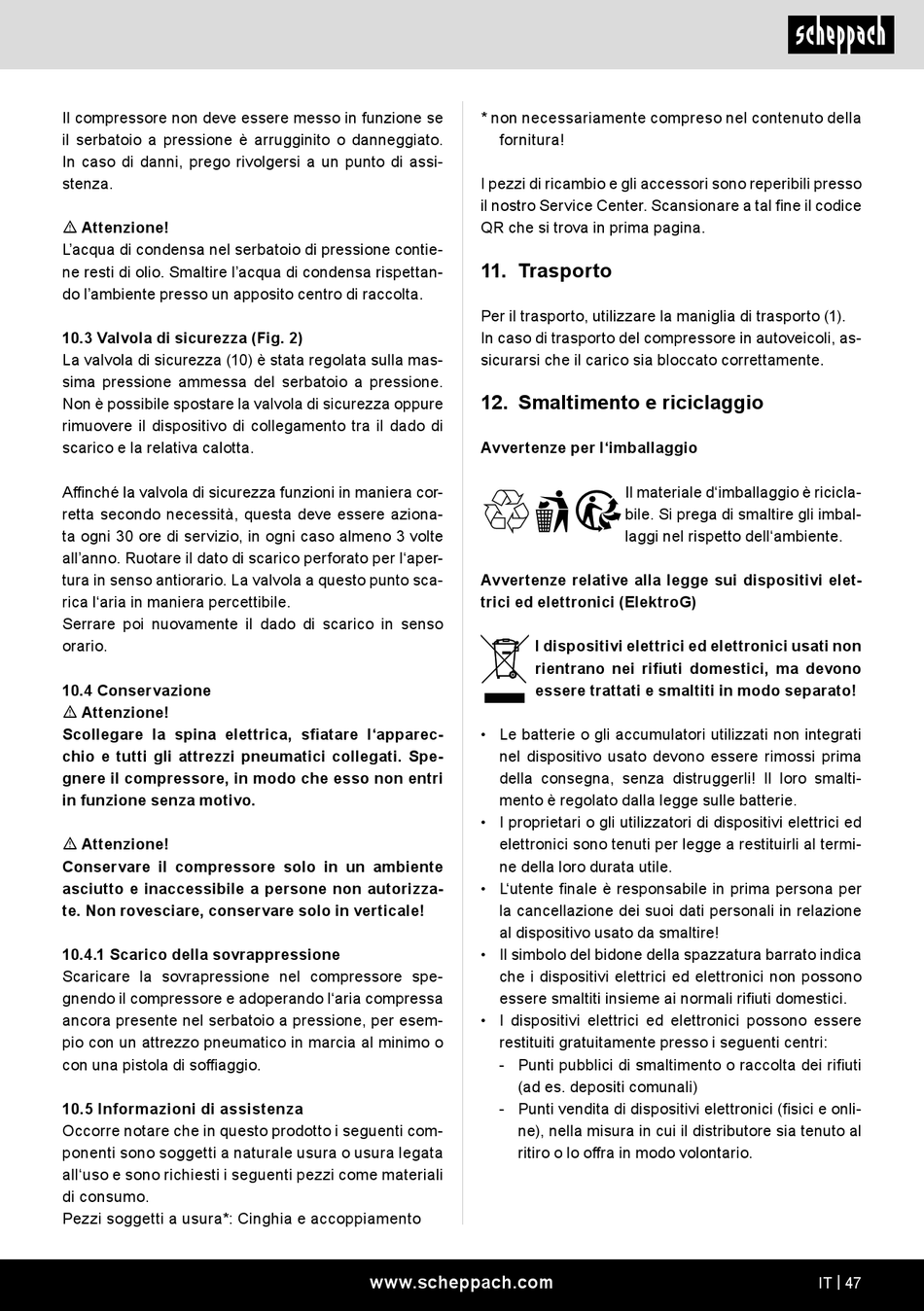 scheppach

Il compressore non deve essere messo in funzione se il serbatoio a pressione è arrugginito o danneggiato. In caso di danni, prego rivolgersi a un punto di assistenza.

⚠ Attenzione!
L'acqua di condensa nel serbatoio di pressione contiene resti di olio. Smaltire l'acqua di condensa rispettando l'ambiente presso un apposito centro di raccolta.

10.3 Valvola di sicurezza (Fig. 2)
La valvola di sicurezza (10) è stata regolata sulla massima pressione ammessa del serbatoio a pressione. Non è possibile spostare la valvola di sicurezza oppure rimuovere il dispositivo di collegamento tra il dado di scarico e la relativa calotta.

Affinché la valvola di sicurezza funzioni in maniera corretta secondo necessità, questa deve essere azionata ogni 30 ore di servizio, in ogni caso almeno 3 volte all'anno. Ruotare il dato di scarico perforato per l'apertura in senso antiorario. La valvola a questo punto scarica l'aria in maniera percettibile.
Serrare poi nuovamente il dado di scarico in senso orario.

10.4 Conservazione
⚠ Attenzione!
Scollegare la spina elettrica, sfiatare l'apparecchio e tutti gli attrezzi pneumatici collegati. Spegnere il compressore, in modo che esso non entri in funzione senza motivo.

⚠ Attenzione!
Conservare il compressore solo in un ambiente asciutto e inaccessibile a persone non autorizzate. Non rovesciare, conservare solo in verticale!

10.4.1 Scarico della sovrappressione
Scaricare la sovrapressione nel compressore spegnendo il compressore e adoperando l'aria compressa ancora presente nel serbatoio a pressione, per esempio con un attrezzo pneumatico in marcia al minimo o con una pistola di soffiaggio.

10.5 Informazioni di assistenza
Occorre notare che in questo prodotto i seguenti componenti sono soggetti a naturale usura o usura legata all'uso e sono richiesti i seguenti pezzi come materiali di consumo.
Pezzi soggetti a usura*: Cinghia e accoppiamento

* non necessariamente compreso nel contenuto della fornitura!

I pezzi di ricambio e gli accessori sono reperibili presso il nostro Service Center. Scansionare a tal fine il codice QR che si trova in prima pagina.

11. Trasporto

Per il trasporto, utilizzare la maniglia di trasporto (1).
In caso di trasporto del compressore in autoveicoli, assicurarsi che il carico sia bloccato correttamente.

12. Smaltimento e riciclaggio

Avvertenze per l'imballaggio

Il materiale d'imballaggio è riciclabile. Si prega di smaltire gli imballaggi nel rispetto dell'ambiente.

Avvertenze relative alla legge sui dispositivi elettrici ed elettronici (ElektroG)

I dispositivi elettrici ed elettronici usati non rientrano nei rifiuti domestici, ma devono essere trattati e smaltiti in modo separato!

• Le batterie o gli accumulatori utilizzati non integrati nel dispositivo usato devono essere rimossi prima della consegna, senza distruggerli! Il loro smaltimento è regolato dalla legge sulle batterie.
• I proprietari o gli utilizzatori di dispositivi elettrici ed elettronici sono tenuti per legge a restituirli al termine della loro durata utile.
• L'utente finale è responsabile in prima persona per la cancellazione dei suoi dati personali in relazione al dispositivo usato da smaltire!
• Il simbolo del bidone della spazzatura barrato indica che i dispositivi elettrici ed elettronici non possono essere smaltiti insieme ai normali rifiuti domestici.
• I dispositivi elettrici ed elettronici possono essere restituiti gratuitamente presso i seguenti centri:
- Punti pubblici di smaltimento o raccolta dei rifiuti (ad es. depositi comunali)
- Punti vendita di dispositivi elettronici (fisici e online), nella misura in cui il distributore sia tenuto al ritiro o lo offra in modo volontario.

www.scheppach.com

IT | 47